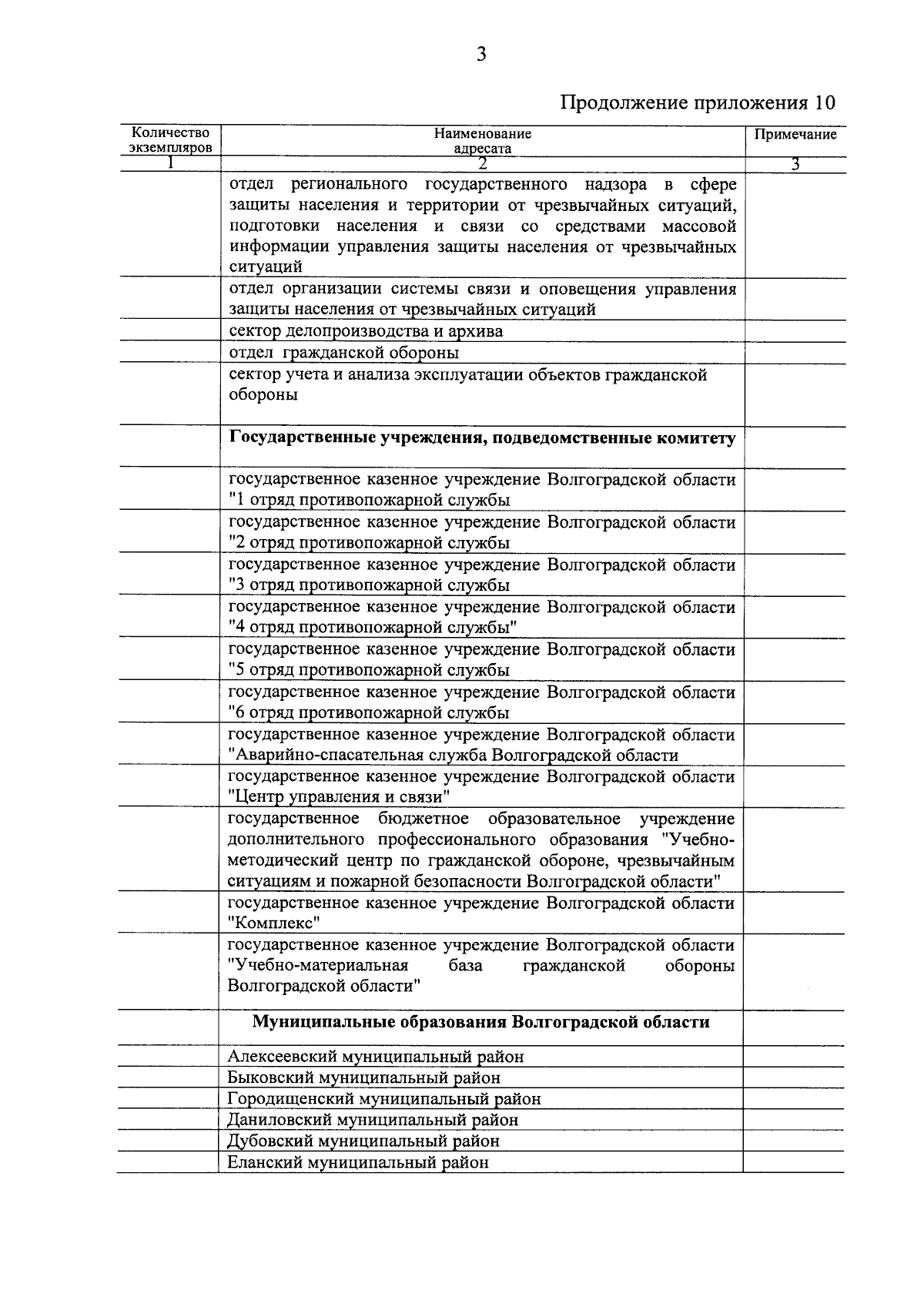 3

Продолжение приложения 10

| Количество экземпляров | Наименование адресата | Примечание |
|---|---|---|
| 1 | 2 | 3 |
| | отдел регионального государственного надзора в сфере защиты населения и территории от чрезвычайных ситуаций, подготовки населения и связи со средствами массовой информации управления защиты населения от чрезвычайных ситуаций | |
| | отдел организации системы связи и оповещения управления защиты населения от чрезвычайных ситуаций | |
| | сектор делопроизводства и архива | |
| | отдел гражданской обороны | |
| | сектор учета и анализа эксплуатации объектов гражданской обороны | |
| | **Государственные учреждения, подведомственные комитету** | |
| | государственное казенное учреждение Волгоградской области "1 отряд противопожарной службы | |
| | государственное казенное учреждение Волгоградской области "2 отряд противопожарной службы | |
| | государственное казенное учреждение Волгоградской области "3 отряд противопожарной службы | |
| | государственное казенное учреждение Волгоградской области "4 отряд противопожарной службы" | |
| | государственное казенное учреждение Волгоградской области "5 отряд противопожарной службы | |
| | государственное казенное учреждение Волгоградской области "6 отряд противопожарной службы | |
| | государственное казенное учреждение Волгоградской области "Аварийно-спасательная служба Волгоградской области | |
| | государственное казенное учреждение Волгоградской области "Центр управления и связи" | |
| | государственное бюджетное образовательное учреждение дополнительного профессионального образования "Учебно-методический центр по гражданской обороне, чрезвычайным ситуациям и пожарной безопасности Волгоградской области" | |
| | государственное казенное учреждение Волгоградской области "Комплекс" | |
| | государственное казенное учреждение Волгоградской области "Учебно-материальная база гражданской обороны Волгоградской области" | |
| | **Муниципальные образования Волгоградской области** | |
| | Алексеевский муниципальный район | |
| | Быковский муниципальный район | |
| | Городищенский муниципальный район | |
| | Даниловский муниципальный район | |
| | Дубовский муниципальный район | |
| | Еланский муниципальный район | |